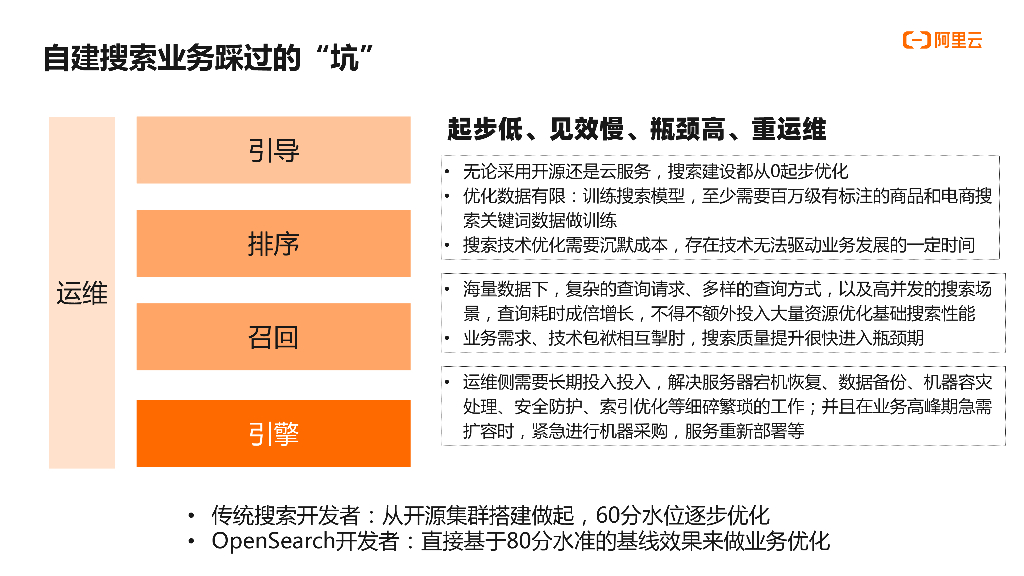 自建搜索业务踩过的“坑”

阿里云

运维

引导

排序

召回

引擎

起步低、见效慢、瓶颈高、重运维

• 无论采用开源还是云服务，搜索建设都从0起步优化
• 优化数据有限：训练搜索模型，至少需要百万级有标注的商品和电商搜索关键词数据做训练
• 搜索技术优化需要沉默成本，存在技术无法驱动业务发展的一定时间

• 海量数据下，复杂的查询请求、多样的查询方式，以及高并发的搜索场景，查询耗时成倍增长，不得不额外投入大量资源优化基础搜索性能
• 业务需求、技术包袱相互掣肘，搜索质量提升很快进入瓶颈期

• 运维侧需要长期投入投入，解决服务器宕机恢复、数据备份、机器容灾处理、安全防护、索引优化等细碎繁琐的工作；并且在业务高峰期急需扩容时，紧急进行机器采购，服务重新部署等

• 传统搜索开发者：从开源集群搭建做起，60分水位逐步优化
• OpenSearch开发者：直接基于80分水准的基线效果来做业务优化